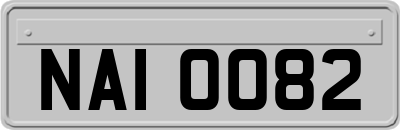 NAI 0082